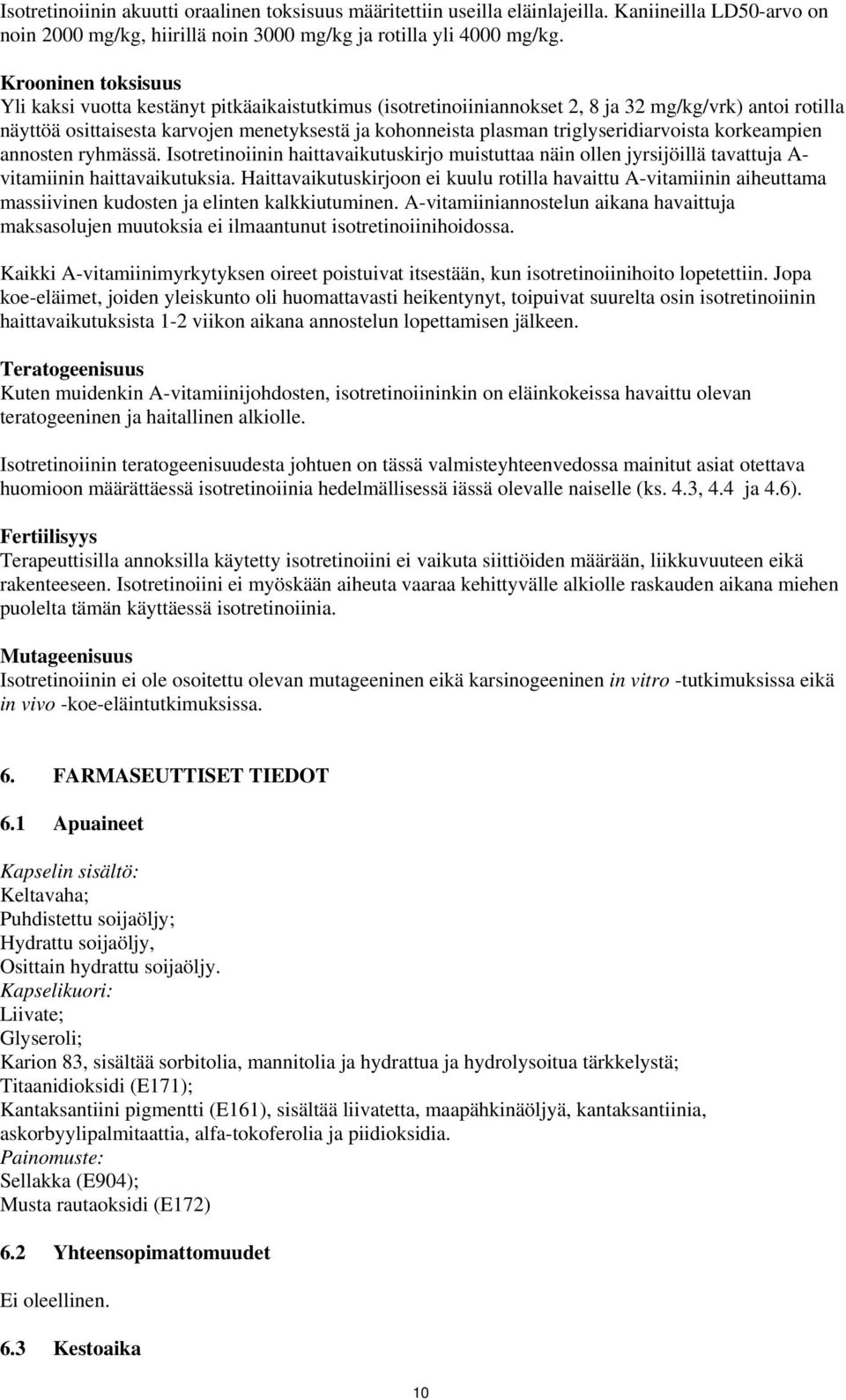 Isotretinoiinin akuutti oraalinen toksisuus määritettiin useilla eläinlajeilla. Kaniineilla LD50-arvo on noin 2000 mg/kg, hiirillä noin 3000 mg/kg ja rotilla yli 4000 mg/kg.

Krooninen toksisuus
Yli kaksi vuotta kestänyt pitkäaikaistutkimus (isotretinoiiniannokset 2, 8 ja 32 mg/kg/vrk) antoi rotilla näyttöä osittaisesta karvojen menetyksestä ja kohonneista plasman triglyseridiarvoista korkeampien annosten ryhmässä. Isotretinoiinin haittavaikutuskirjo muistuttaa näin ollen jyrsijöillä tavattuja A-vitamiinin haittavaikutuksia. Haittavaikutuskirjoon ei kuulu rotilla havaittu A-vitamiinin aiheuttama massiivinen kudosten ja elinten kalkkiutuminen. A-vitamiiniannostelun aikana havaittuja maksasolujen muutoksia ei ilmaantunut isotretinoiinihoidossa.

Kaikki A-vitamiinimyrkytyksen oireet poistuivat itsestään, kun isotretinoiinihoito lopetettiin. Jopa koe-eläimet, joiden yleiskunto oli huomattavasti heikentynyt, toipuivat suurelta osin isotretinoiinin haittavaikutuksista 1-2 viikon aikana annostelun lopettamisen jälkeen.

Teratogeenisuus
Kuten muidenkin A-vitamiinijohdosten, isotretinoiininkin on eläinkokeissa havaittu olevan teratogeeninen ja haitallinen alkiolle.

Isotretinoiinin teratogeenisuudesta johtuen on tässä valmisteyhteenvedossa mainitut asiat otettava huomioon määrättäessä isotretinoiinia hedelmällisessä iässä olevalle naiselle (ks. 4.3, 4.4 ja 4.6).

Fertiilisyys
Terapeuttisilla annoksilla käytetty isotretinoiini ei vaikuta siittiöiden määrään, liikkuvuuteen eikä rakenteeseen. Isotretinoiini ei myöskään aiheuta vaaraa kehittyvälle alkiolle raskauden aikana miehen puolelta tämän käyttäessä isotretinoiinia.

Mutageenisuus
Isotretinoiinin ei ole osoitettu olevan mutageeninen eikä karsinogeeninen in vitro -tutkimuksissa eikä in vivo -koe-eläintutkimuksissa.

6. FARMASEUTTISET TIEDOT

6.1 Apuaineet

Kapselin sisältö:
Keltavaha;
Puhdistettu soijaöljy;
Hydrattu soijaöljy,
Osittain hydrattu soijaöljy.
Kapselikuori:
Liivate;
Glyseroli;
Karion 83, sisältää sorbitolia, mannitolia ja hydrattua ja hydrolysoitua tärkkelystä;
Titaanidioksidi (E171);
Kantaksantiini pigmentti (E161), sisältää liivatetta, maapähkinäöljyä, kantaksantiinia, askorbyylipalmitaattia, alfa-tokoferolia ja piidioksidia.
Painomuste:
Sellakka (E904);
Musta rautaoksidi (E172)

6.2 Yhteensopimattomuudet

Ei oleellinen.

6.3 Kestoaika

10